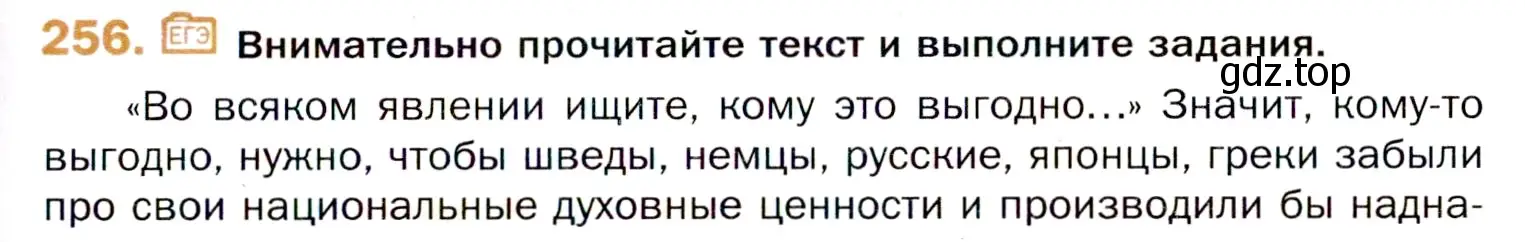 256. ЕГЭ Внимательно прочитайте текст и выполните задания.

gdz.top

«Во всяком явлении ищите, кому это выгодно...» Значит, кому-то выгодно, нужно, чтобы шведы, немцы, русские, японцы, греки забыли про свои национальные духовные ценности и производили бы надна-